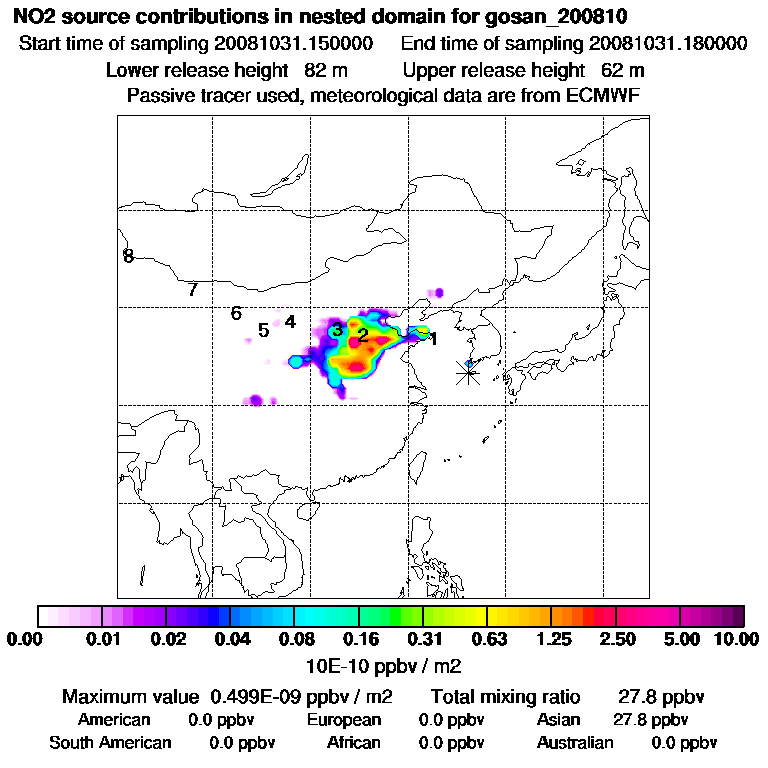 NO2 source contributions in nested domain for gosan_200810
Start time of sampling 20081031.150000    End time of sampling 20081031.180000
Lower release height 82 m    Upper release height 62 m
Passive tracer used, meteorological data are from ECMWF

8
7
6
5
4
3
2
1

0.00 0.01 0.02 0.04 0.08 0.16 0.31 0.63 1.25 2.50 5.00 10.00
10E-10 ppbv / m2

Maximum value 0.499E-09 ppbv / m2    Total mixing ratio 27.8 ppbv
American 0.0 ppbv    European 0.0 ppbv    Asian 27.8 ppbv
South American 0.0 ppbv    African 0.0 ppbv    Australian 0.0 ppbv